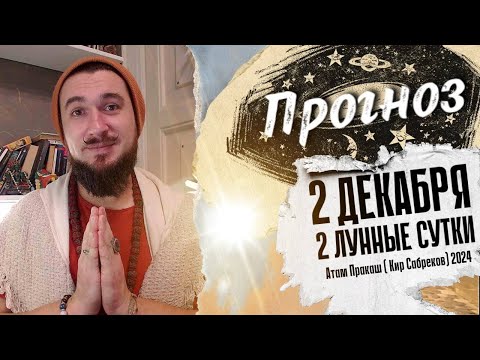 Прогноз

2 ДЕКАБРЯ
2 ЛУННЫЕ СУТКИ
Атам Пракаш ( Кир Сабреков) 2024